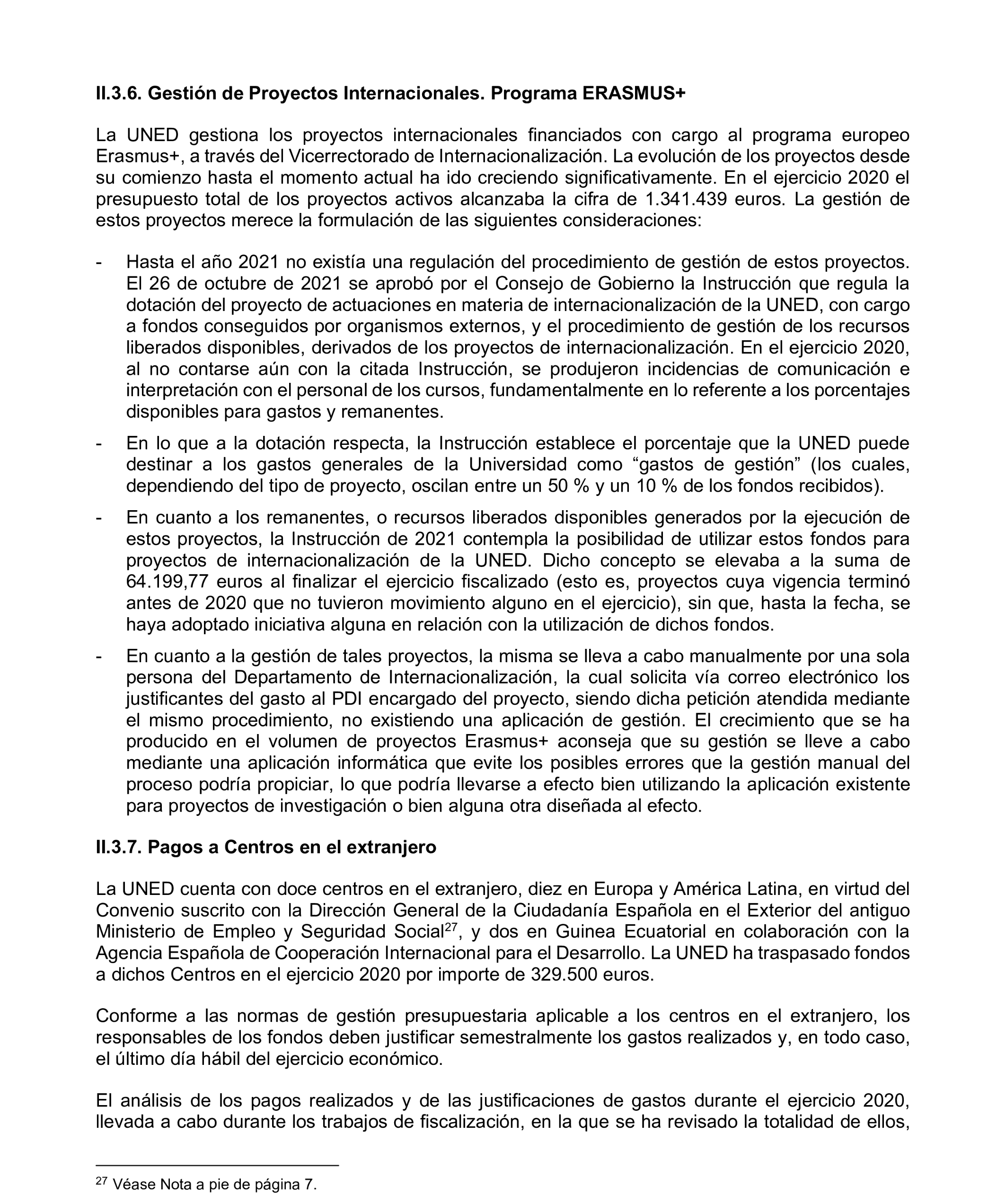 II.3.6. Gestión de Proyectos Internacionales. Programa ERASMUS+

La UNED gestiona los proyectos internacionales financiados con cargo al programa europeo Erasmus+, a través del Vicerrectorado de Internacionalización. La evolución de los proyectos desde su comienzo hasta el momento actual ha ido creciendo significativamente. En el ejercicio 2020 el presupuesto total de los proyectos activos alcanzaba la cifra de 1.341.439 euros. La gestión de estos proyectos merece la formulación de las siguientes consideraciones:

- Hasta el año 2021 no existía una regulación del procedimiento de gestión de estos proyectos. El 26 de octubre de 2021 se aprobó por el Consejo de Gobierno la Instrucción que regula la dotación del proyecto de actuaciones en materia de internacionalización de la UNED, con cargo a fondos conseguidos por organismos externos, y el procedimiento de gestión de los recursos liberados disponibles, derivados de los proyectos de internacionalización. En el ejercicio 2020, al no contarse aún con la citada Instrucción, se produjeron incidencias de comunicación e interpretación con el personal de los cursos, fundamentalmente en lo referente a los porcentajes disponibles para gastos y remanentes.

- En lo que a la dotación respecta, la Instrucción establece el porcentaje que la UNED puede destinar a los gastos generales de la Universidad como “gastos de gestión” (los cuales, dependiendo del tipo de proyecto, oscilan entre un 50 % y un 10 % de los fondos recibidos).

- En cuanto a los remanentes, o recursos liberados disponibles generados por la ejecución de estos proyectos, la Instrucción de 2021 contempla la posibilidad de utilizar estos fondos para proyectos de internacionalización de la UNED. Dicho concepto se elevaba a la suma de 64.199,77 euros al finalizar el ejercicio fiscalizado (esto es, proyectos cuya vigencia terminó antes de 2020 que no tuvieron movimiento alguno en el ejercicio), sin que, hasta la fecha, se haya adoptado iniciativa alguna en relación con la utilización de dichos fondos.

- En cuanto a la gestión de tales proyectos, la misma se lleva a cabo manualmente por una sola persona del Departamento de Internacionalización, la cual solicita vía correo electrónico los justificantes del gasto al PDI encargado del proyecto, siendo dicha petición atendida mediante el mismo procedimiento, no existiendo una aplicación de gestión. El crecimiento que se ha producido en el volumen de proyectos Erasmus+ aconseja que su gestión se lleve a cabo mediante una aplicación informática que evite los posibles errores que la gestión manual del proceso podría propiciar, lo que podría llevarse a efecto bien utilizando la aplicación existente para proyectos de investigación o bien alguna otra diseñada al efecto.

II.3.7. Pagos a Centros en el extranjero

La UNED cuenta con doce centros en el extranjero, diez en Europa y América Latina, en virtud del Convenio suscrito con la Dirección General de la Ciudadanía Española en el Exterior del antiguo Ministerio de Empleo y Seguridad Social$^{27}$, y dos en Guinea Ecuatorial en colaboración con la Agencia Española de Cooperación Internacional para el Desarrollo. La UNED ha traspasado fondos a dichos Centros en el ejercicio 2020 por importe de 329.500 euros.

Conforme a las normas de gestión presupuestaria aplicable a los centros en el extranjero, los responsables de los fondos deben justificar semestralmente los gastos realizados y, en todo caso, el último día hábil del ejercicio económico.

El análisis de los pagos realizados y de las justificaciones de gastos durante el ejercicio 2020, llevada a cabo durante los trabajos de fiscalización, en la que se ha revisado la totalidad de ellos,

$^{27}$ Véase Nota a pie de página 7.